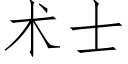 术士